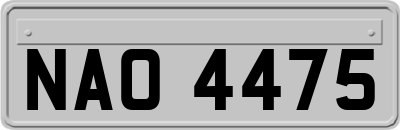 NAO 4475